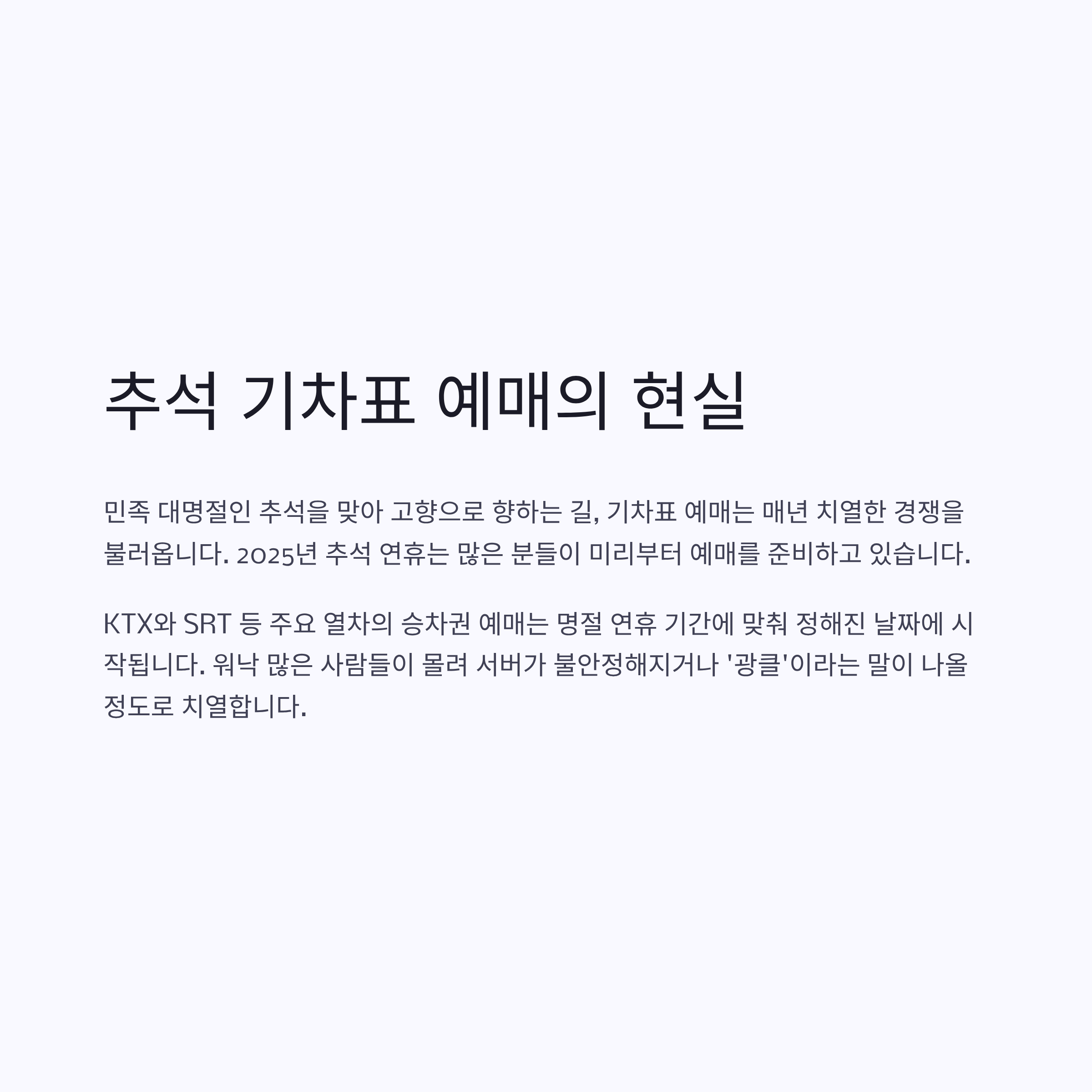 추석 기차표 예매의 현실

민족 대명절인 추석을 맞아 고향으로 향하는 길, 기차표 예매는 매년 치열한 경쟁을 불러옵니다. 2025년 추석 연휴는 많은 분들이 미리부터 예매를 준비하고 있습니다.

KTX와 SRT 등 주요 열차의 승차권 예매는 명절 연휴 기간에 맞춰 정해진 날짜에 시작됩니다. 워낙 많은 사람들이 몰려 서버가 불안정해지거나 '광클'이라는 말이 나올 정도로 치열합니다.